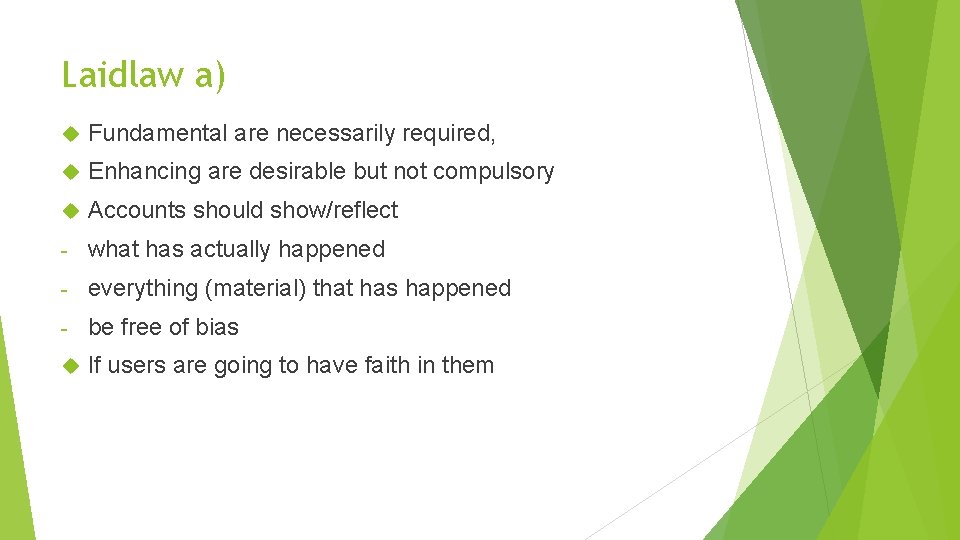 Laidlaw a)

Fundamental are necessarily required,

Enhancing are desirable but not compulsory

Accounts should show/reflect

- what has actually happened

- everything (material) that has happened

- be free of bias

If users are going to have faith in them